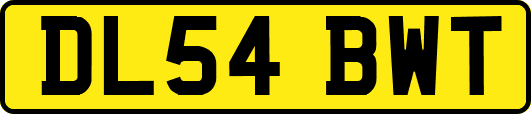 DL54 BWT